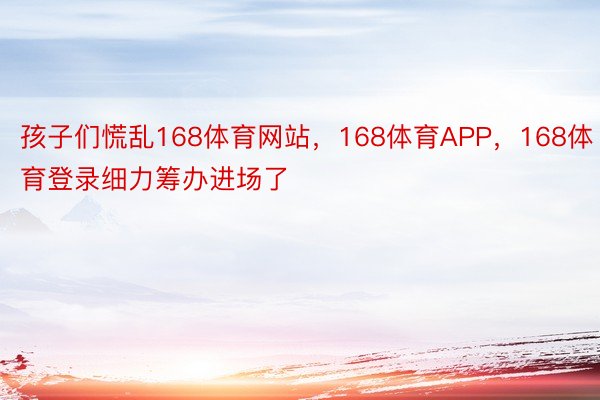 孩子们慌乱168体育网站，168体育APP，168体育登录细力筹办进场了